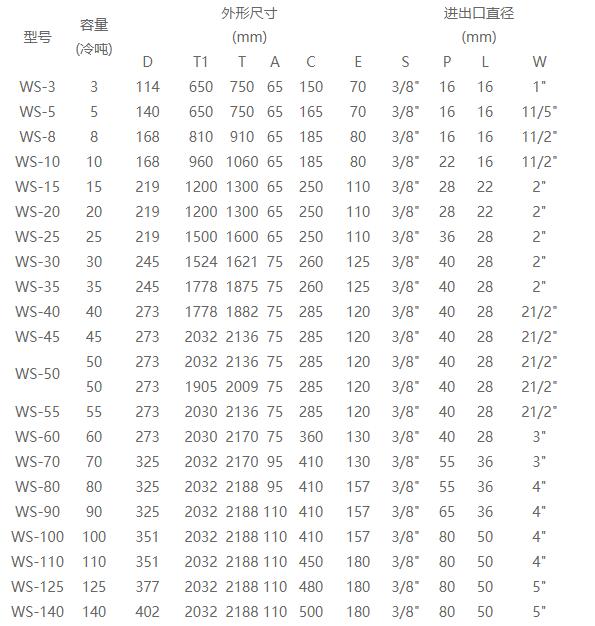 | 型号 | 容量 (冷吨) | 外形尺寸 (mm) | | | | | | 进出口直径 (mm) | | | |
|---|---|---|---|---|---|---|---|---|---|---|---|
| | | D | T1 | T | A | C | E | S | P | L | W |
| WS-3 | 3 | 114 | 650 | 750 | 65 | 150 | 70 | 3/8" | 16 | 16 | 1" |
| WS-5 | 5 | 140 | 650 | 750 | 65 | 165 | 70 | 3/8" | 16 | 16 | 11/5" |
| WS-8 | 8 | 168 | 810 | 910 | 65 | 185 | 80 | 3/8" | 16 | 16 | 11/2" |
| WS-10 | 10 | 168 | 960 | 1060 | 65 | 185 | 80 | 3/8" | 22 | 16 | 11/2" |
| WS-15 | 15 | 219 | 1200 | 1300 | 65 | 250 | 110 | 3/8" | 28 | 22 | 2" |
| WS-20 | 20 | 219 | 1200 | 1300 | 65 | 250 | 110 | 3/8" | 28 | 22 | 2" |
| WS-25 | 25 | 219 | 1500 | 1600 | 65 | 250 | 110 | 3/8" | 36 | 28 | 2" |
| WS-30 | 30 | 245 | 1524 | 1621 | 75 | 260 | 125 | 3/8" | 40 | 28 | 2" |
| WS-35 | 35 | 245 | 1778 | 1875 | 75 | 260 | 125 | 3/8" | 40 | 28 | 2" |
| WS-40 | 40 | 273 | 1778 | 1882 | 75 | 285 | 120 | 3/8" | 40 | 28 | 21/2" |
| WS-45 | 45 | 273 | 2032 | 2136 | 75 | 285 | 120 | 3/8" | 40 | 28 | 21/2" |
| WS-50 | 50 | 273 | 2032 | 2136 | 75 | 285 | 120 | 3/8" | 40 | 28 | 21/2" |
| | 50 | 273 | 1905 | 2009 | 75 | 285 | 120 | 3/8" | 40 | 28 | 21/2" |
| WS-55 | 55 | 273 | 2030 | 2136 | 75 | 285 | 120 | 3/8" | 40 | 28 | 21/2" |
| WS-60 | 60 | 273 | 2030 | 2170 | 75 | 360 | 130 | 3/8" | 40 | 28 | 3" |
| WS-70 | 70 | 325 | 2032 | 2170 | 95 | 410 | 130 | 3/8" | 55 | 36 | 3" |
| WS-80 | 80 | 325 | 2032 | 2188 | 95 | 410 | 157 | 3/8" | 55 | 36 | 4" |
| WS-90 | 90 | 325 | 2032 | 2188 | 110 | 410 | 157 | 3/8" | 65 | 36 | 4" |
| WS-100 | 100 | 351 | 2032 | 2188 | 110 | 410 | 157 | 3/8" | 80 | 50 | 4" |
| WS-110 | 110 | 351 | 2032 | 2188 | 110 | 450 | 180 | 3/8" | 80 | 50 | 4" |
| WS-125 | 125 | 377 | 2032 | 2188 | 110 | 480 | 180 | 3/8" | 80 | 50 | 5" |
| WS-140 | 140 | 402 | 2032 | 2188 | 110 | 500 | 180 | 3/8" | 80 | 50 | 5" |